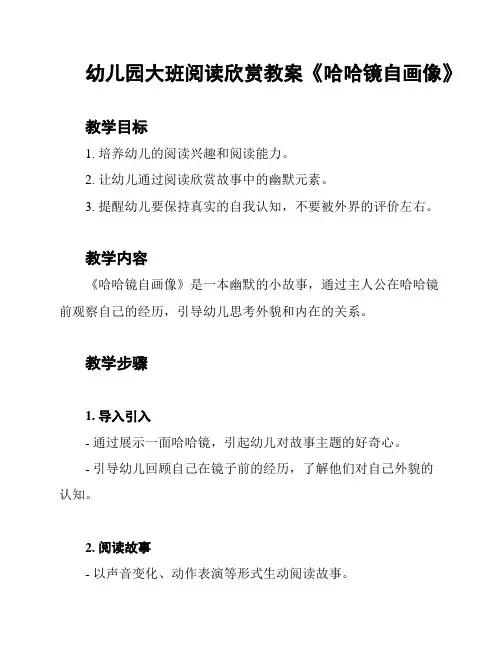 幼儿园大班阅读欣赏教案《哈哈镜自画像》

教学目标

1. 培养幼儿的阅读兴趣和阅读能力。

2. 让幼儿通过阅读欣赏故事中的幽默元素。

3. 提醒幼儿要保持真实的自我认知，不要被外界的评价左右。

教学内容

《哈哈镜自画像》是一本幽默的小故事，通过主人公在哈哈镜前观察自己的经历，引导幼儿思考外貌和内在的关系。

教学步骤

1. 导入引入

- 通过展示一面哈哈镜，引起幼儿对故事主题的好奇心。

- 引导幼儿回顾自己在镜子前的经历，了解他们对自己外貌的认知。

2. 阅读故事

- 以声音变化、动作表演等形式生动阅读故事。